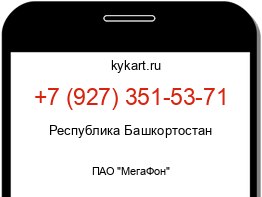 kykart.ru

+7 (927) 351-53-71

Республика Башкортостан

ПАО "МегаФон"